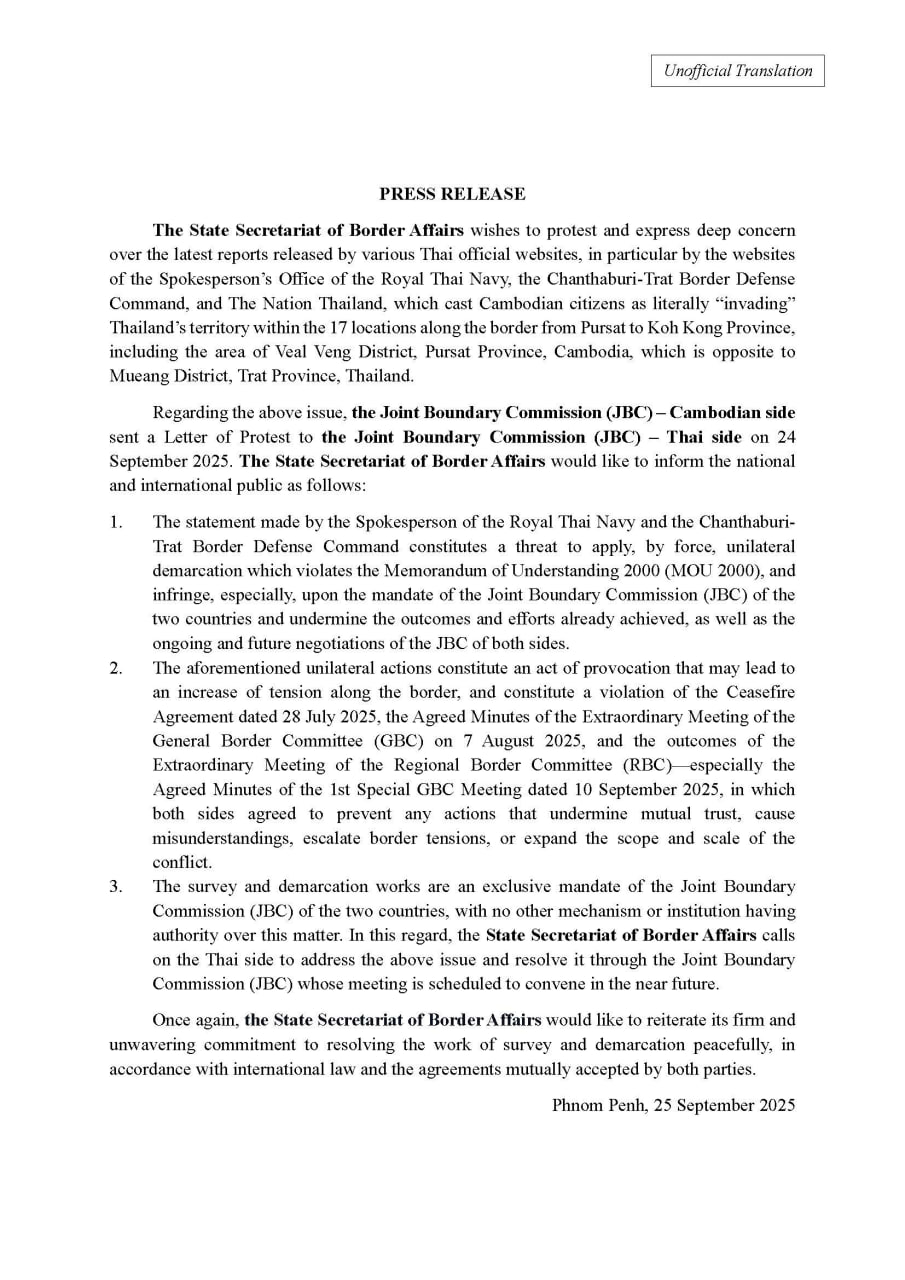 Unofficial Translation

PRESS RELEASE

The State Secretariat of Border Affairs wishes to protest and express deep concern over the latest reports released by various Thai official websites, in particular by the websites of the Spokesperson's Office of the Royal Thai Navy, the Chanthaburi-Trat Border Defense Command, and The Nation Thailand, which cast Cambodian citizens as literally "invading" Thailand's territory within the 17 locations along the border from Pursat to Koh Kong Province, including the area of Veal Veng District, Pursat Province, Cambodia, which is opposite to Mueang District, Trat Province, Thailand.

Regarding the above issue, the Joint Boundary Commission (JBC) – Cambodian side sent a Letter of Protest to the Joint Boundary Commission (JBC) – Thai side on 24 September 2025. The State Secretariat of Border Affairs would like to inform the national and international public as follows:

1. The statement made by the Spokesperson of the Royal Thai Navy and the Chanthaburi-Trat Border Defense Command constitutes a threat to apply, by force, unilateral demarcation which violates the Memorandum of Understanding 2000 (MOU 2000), and infringe, especially, upon the mandate of the Joint Boundary Commission (JBC) of the two countries and undermine the outcomes and efforts already achieved, as well as the ongoing and future negotiations of the JBC of both sides.
2. The aforementioned unilateral actions constitute an act of provocation that may lead to an increase of tension along the border, and constitute a violation of the Ceasefire Agreement dated 28 July 2025, the Agreed Minutes of the Extraordinary Meeting of the General Border Committee (GBC) on 7 August 2025, and the outcomes of the Extraordinary Meeting of the Regional Border Committee (RBC)—especially the Agreed Minutes of the 1st Special GBC Meeting dated 10 September 2025, in which both sides agreed to prevent any actions that undermine mutual trust, cause misunderstandings, escalate border tensions, or expand the scope and scale of the conflict.
3. The survey and demarcation works are an exclusive mandate of the Joint Boundary Commission (JBC) of the two countries, with no other mechanism or institution having authority over this matter. In this regard, the State Secretariat of Border Affairs calls on the Thai side to address the above issue and resolve it through the Joint Boundary Commission (JBC) whose meeting is scheduled to convene in the near future.

Once again, the State Secretariat of Border Affairs would like to reiterate its firm and unwavering commitment to resolving the work of survey and demarcation peacefully, in accordance with international law and the agreements mutually accepted by both parties.

Phnom Penh, 25 September 2025